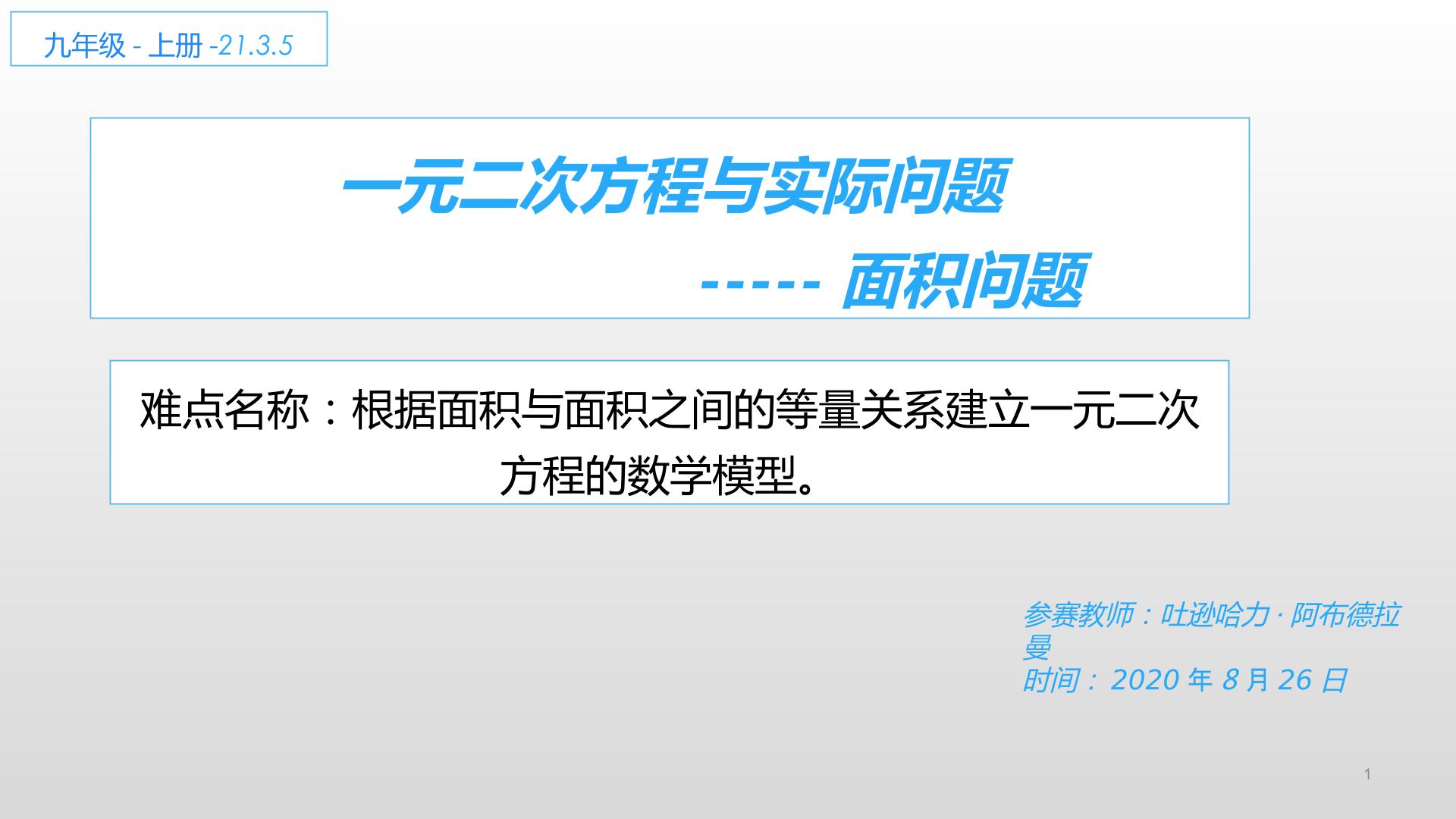 九年级 - 上册 -21.3.5

一元二次方程与实际问题

----- 面积问题

难点名称：根据面积与面积之间的等量关系建立一元二次方程的数学模型。

参赛教师：吐逊哈力 · 阿布德拉曼
时间： 2020 年 8 月 26 日

1